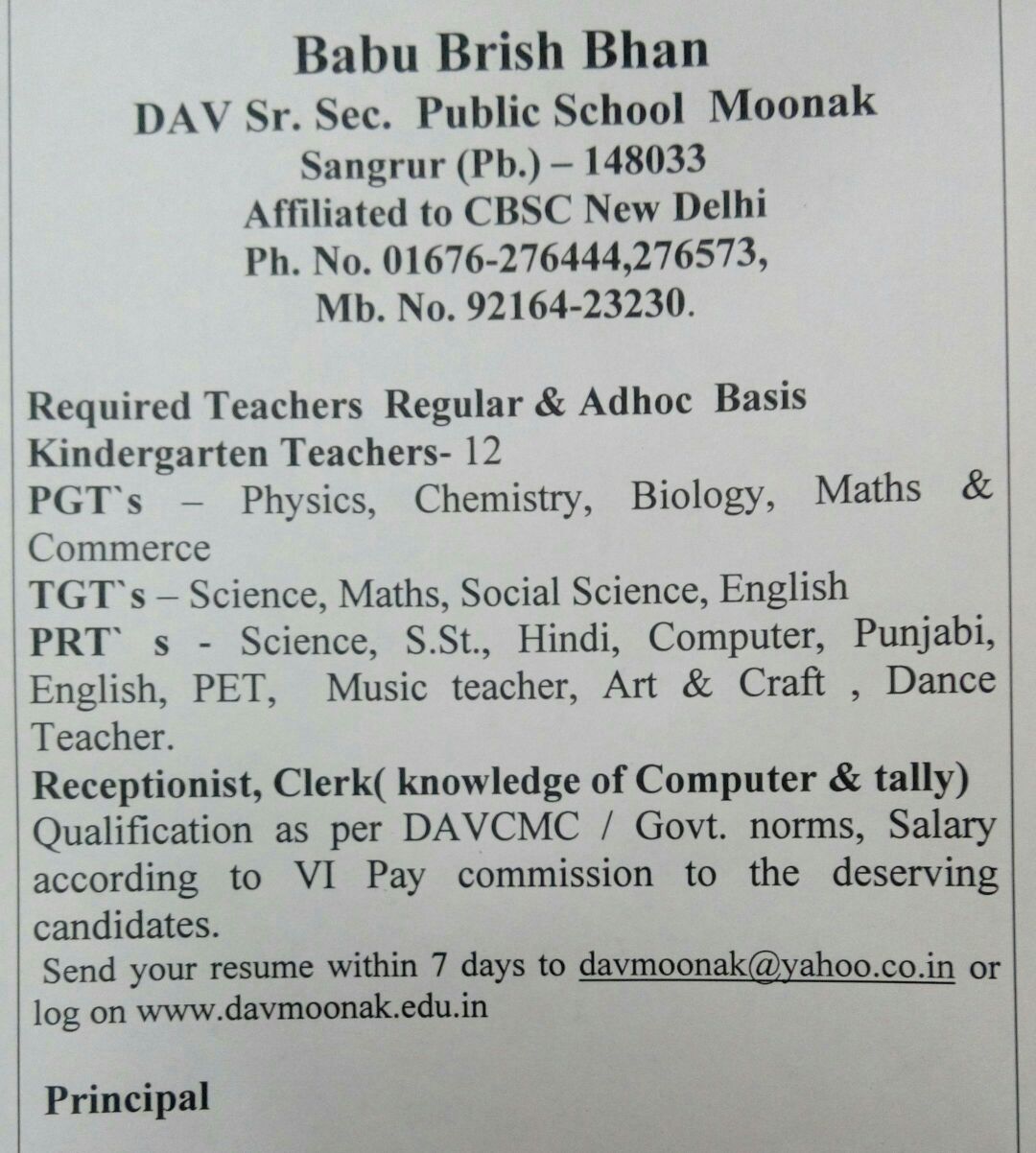 Babu Brish Bhan
DAV Sr. Sec. Public School Moonak
Sangrur (Pb.) – 148033
Affiliated to CBSC New Delhi
Ph. No. 01676-276444,276573,
Mb. No. 92164-23230.

Required Teachers Regular & Adhoc Basis
Kindergarten Teachers- 12
PGT`s – Physics, Chemistry, Biology, Maths & Commerce
TGT`s – Science, Maths, Social Science, English
PRT` s - Science, S.St., Hindi, Computer, Punjabi, English, PET, Music teacher, Art & Craft , Dance Teacher.
Receptionist, Clerk( knowledge of Computer & tally)
Qualification as per DAVCMC / Govt. norms, Salary according to VI Pay commission to the deserving candidates.
Send your resume within 7 days to davmoonak@yahoo.co.in or log on www.davmoonak.edu.in

Principal